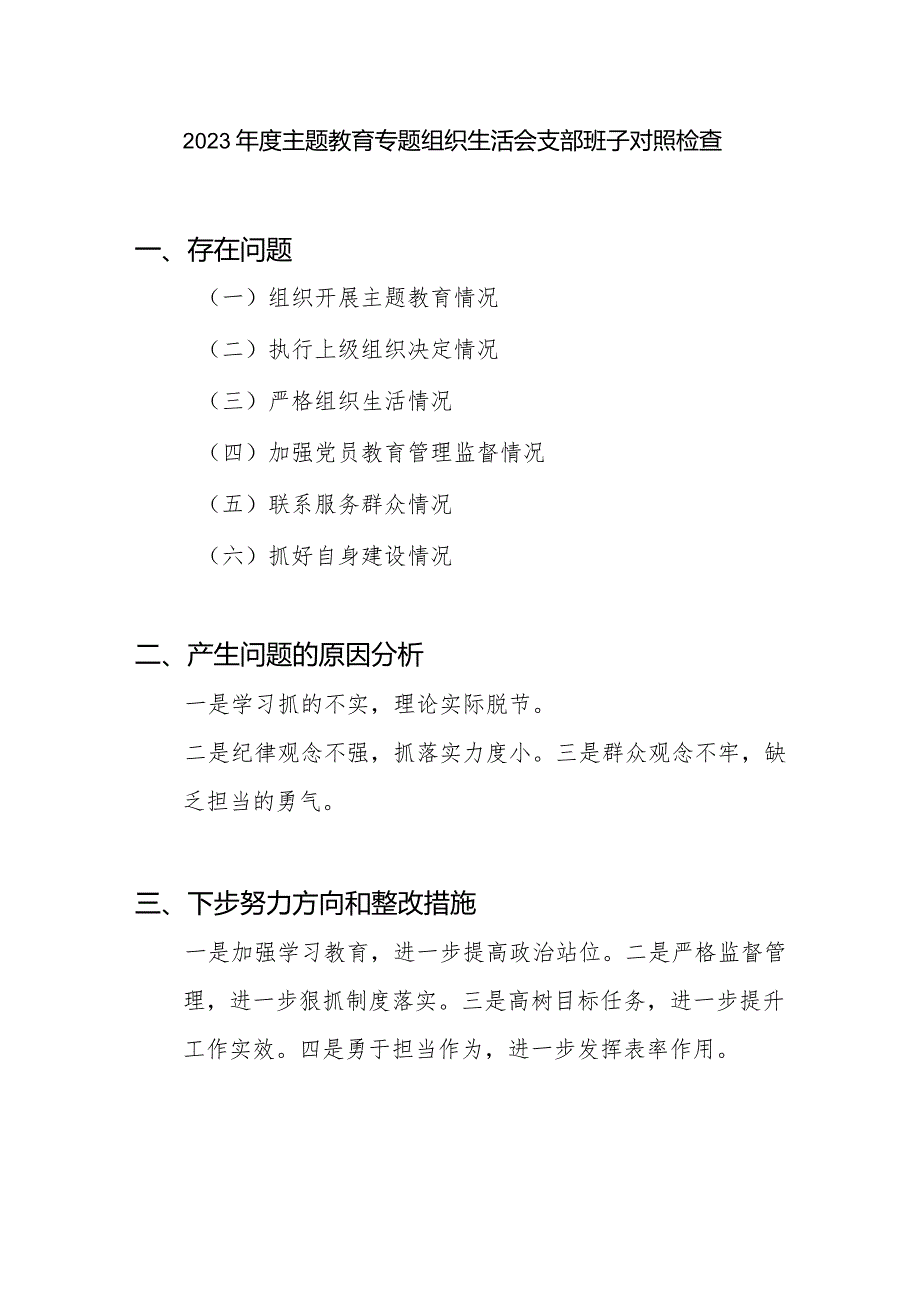 2023年度主题教育专题组织生活会支部班子对照检查

一、存在问题

（一）组织开展主题教育情况

（二）执行上级组织决定情况

（三）严格组织生活情况

（四）加强党员教育管理监督情况

（五）联系服务群众情况

（六）抓好自身建设情况

二、产生问题的原因分析

一是学习抓的不实，理论实际脱节。

二是纪律观念不强，抓落实力度小。三是群众观念不牢，缺乏担当的勇气。

三、下步努力方向和整改措施

一是加强学习教育，进一步提高政治站位。二是严格监督管理，进一步狠抓制度落实。三是高树目标任务，进一步提升工作实效。四是勇于担当作为，进一步发挥表率作用。